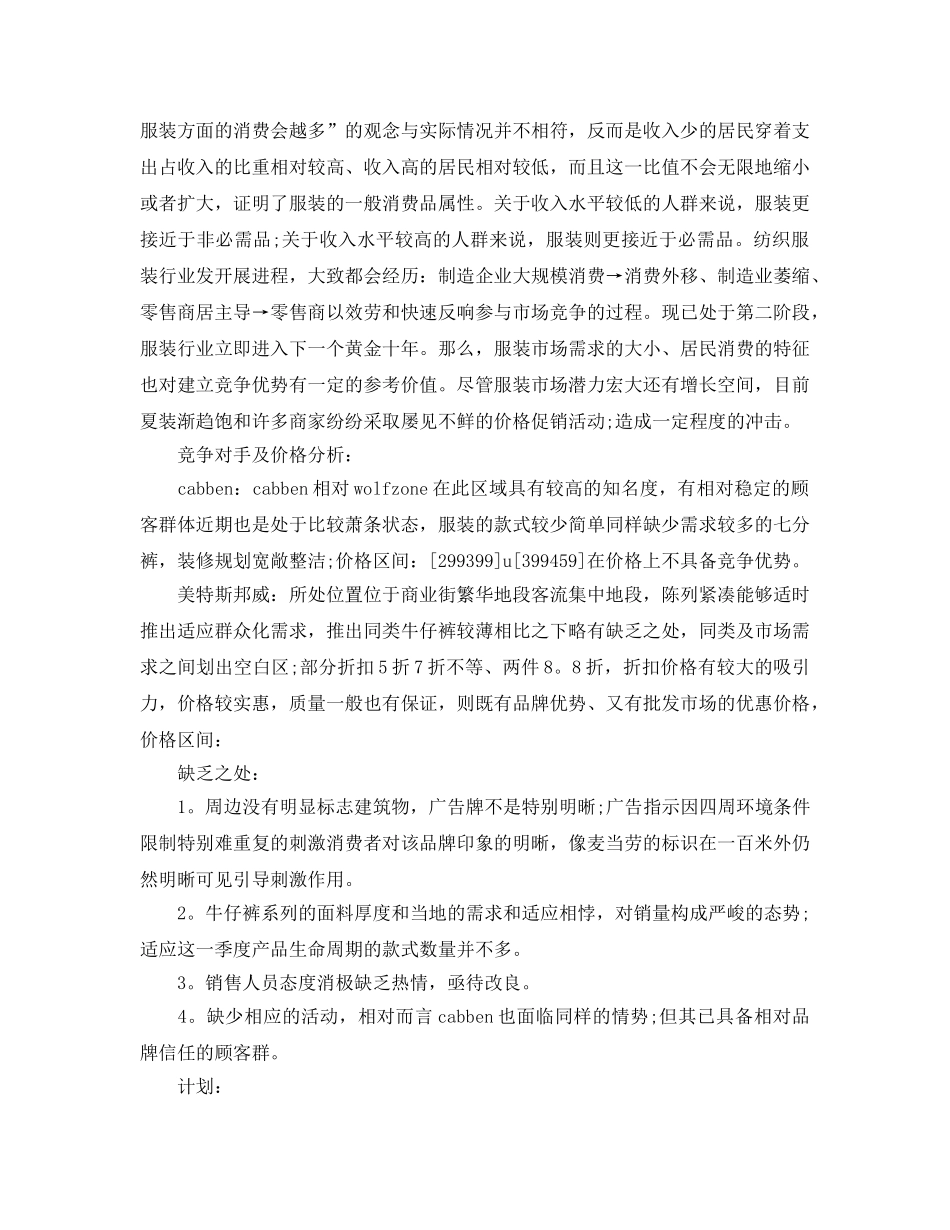 服装方面的消费会越多”的观念与实际情况并不相符，反而是收入少的居民穿着支出占收入的比重相对较高、收入高的居民相对较低，而且这一比值不会无限地缩小或者扩大，证明了服装的一般消费品属性。关于收入水平较低的人群来说，服装更接近于非必需品;关于收入水平较高的人群来说，服装则更接近于必需品。纺织服装行业发开展进程，大致都会经历：制造企业大规模消费→消费外移、制造业萎缩、零售商居主导→零售商以效劳和快速反响参与市场竞争的过程。现已处于第二阶段，服装行业立即进入下一个黄金十年。那么，服装市场需求的大小、居民消费的特征也对建立竞争优势有一定的参考价值。尽管服装市场潜力宏大还有增长空间，目前夏装渐趋饱和许多商家纷纷采取屡见不鲜的价格促销活动;造成一定程度的冲击。

竞争对手及价格分析：

cabben：cabben 相对 wolfzone 在此区域具有较高的知名度，有相对稳定的顾客群体近期也是处于比较萧条状态，服装的款式较少简单同样缺少需求较多的七分裤，装修规划宽敞整洁;价格区间：[299399]u[399459]在价格上不具备竞争优势。

美特斯邦威：所处位置位于商业街繁华地段客流集中地段，陈列紧凑能够适时推出适应群众化需求，推出同类牛仔裤较薄相比之下略有缺乏之处，同类及市场需求之间划出空白区;部分折扣 5 折 7 折不等、两件 8。8 折，折扣价格有较大的吸引力，价格较实惠，质量一般也有保证，则既有品牌优势、又有批发市场的优惠价格，价格区间：

缺乏之处：

1。周边没有明显标志建筑物，广告牌不是特别明晰;广告指示因四周环境条件限制特别难重复的刺激消费者对该品牌印象的明晰，像麦当劳的标识在一百米外仍然明晰可见引导刺激作用。

2。牛仔裤系列的面料厚度和当地的需求和适应相悖，对销量构成严峻的态势;适应这一季度产品生命周期的款式数量并不多。

3。销售人员态度消极缺乏热情，亟待改良。

4。缺少相应的活动，相对而言 cabben 也面临同样的情势;但其已具备相对品牌信任的顾客群。

计划：